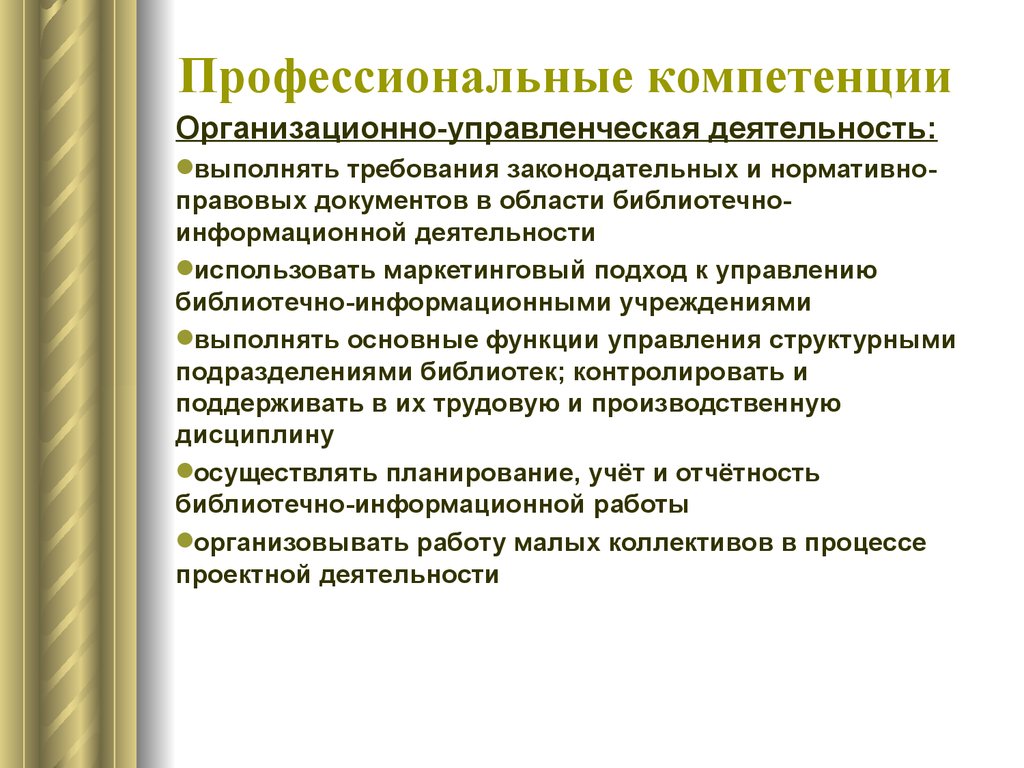 Профессиональные компетенции

Организационно-управленческая деятельность:

●выполнять требования законодательных и нормативно-правовых документов в области библиотечно-информационной деятельности

●использовать маркетинговый подход к управлению библиотечно-информационными учреждениями

●выполнять основные функции управления структурными подразделениями библиотек; контролировать и поддерживать в их трудовую и производственную дисциплину

●осуществлять планирование, учёт и отчётность библиотечно-информационной работы

●организовывать работу малых коллективов в процессе проектной деятельности